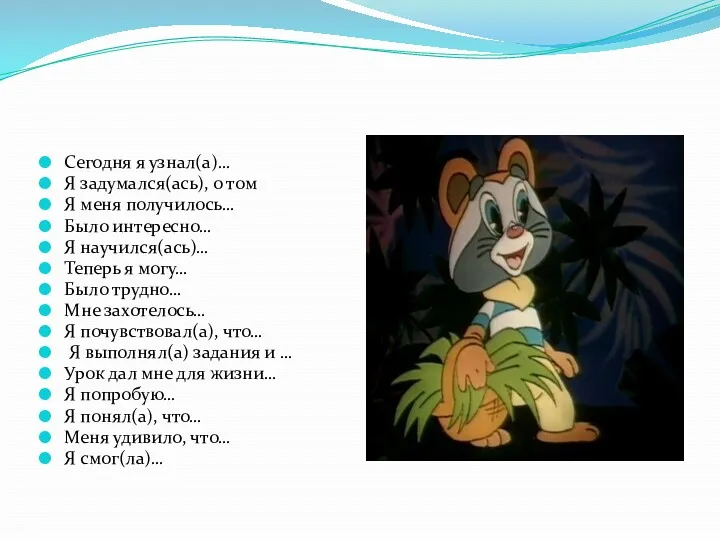 Сегодня я узнал(а)…
Я задумался(ась), о том
Я меня получилось…
Было интересно…
Я научился(ась)…
Теперь я могу…
Было трудно…
Мне захотелось…
Я почувствовал(а), что…
Я выполнял(а) задания и …
Урок дал мне для жизни…
Я попробую…
Я понял(а), что…
Меня удивило, что…
Я смог(ла)…